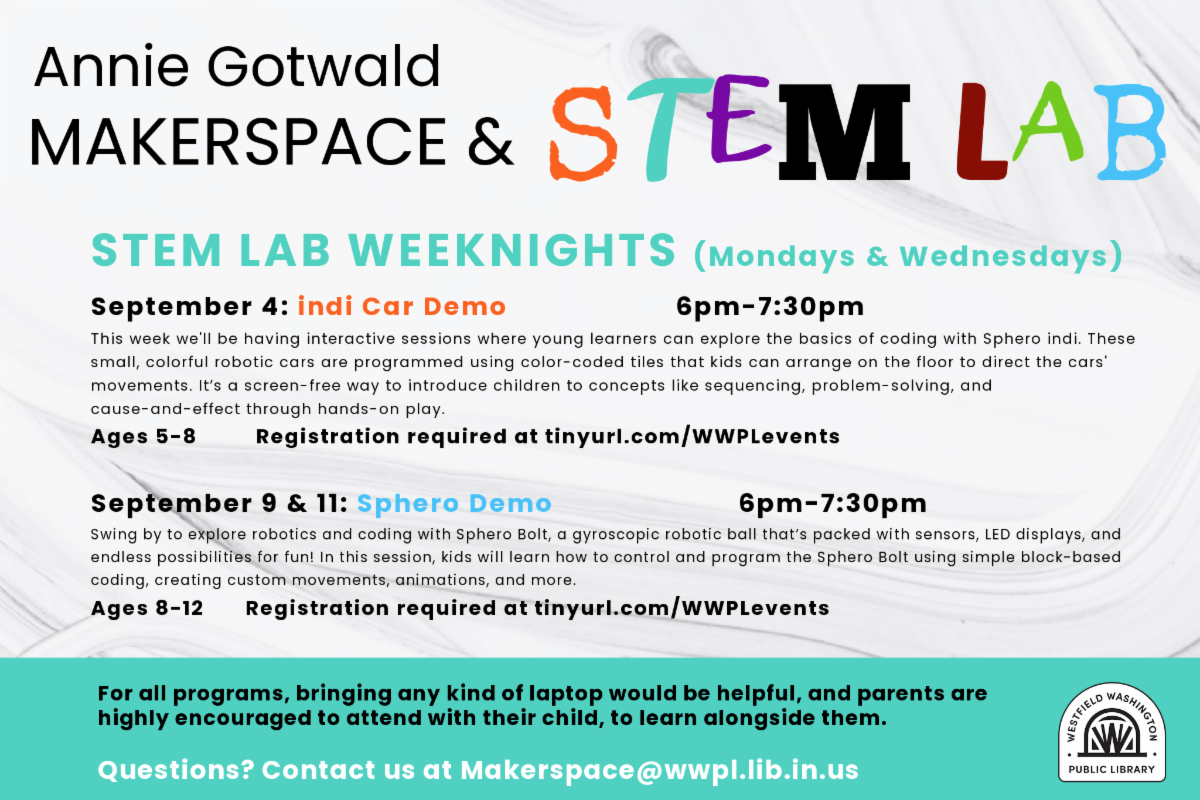 Annie Gotwald
MAKERSPACE & STEM LAB

STEM LAB WEEKNIGHTS (Mondays & Wednesdays)

September 4: indi Car Demo 6pm-7:30pm

This week we'll be having interactive sessions where young learners can explore the basics of coding with Sphero indi. These small, colorful robotic cars are programmed using color-coded tiles that kids can arrange on the floor to direct the cars' movements. It's a screen-free way to introduce children to concepts like sequencing, problem-solving, and cause-and-effect through hands-on play.

Ages 5-8 Registration required at tinyurl.com/WWPLevents

September 9 & 11: Sphero Demo 6pm-7:30pm

Swing by to explore robotics and coding with Sphero Bolt, a gyroscopic robotic ball that's packed with sensors, LED displays, and endless possibilities for fun! In this session, kids will learn how to control and program the Sphero Bolt using simple block-based coding, creating custom movements, animations, and more.

Ages 8-12 Registration required at tinyurl.com/WWPLevents

For all programs, bringing any kind of laptop would be helpful, and parents are highly encouraged to attend with their child, to learn alongside them.

Questions? Contact us at Makerspace@wwpl.lib.in.us

WESTFIELD WASHINGTON
PUBLIC LIBRARY